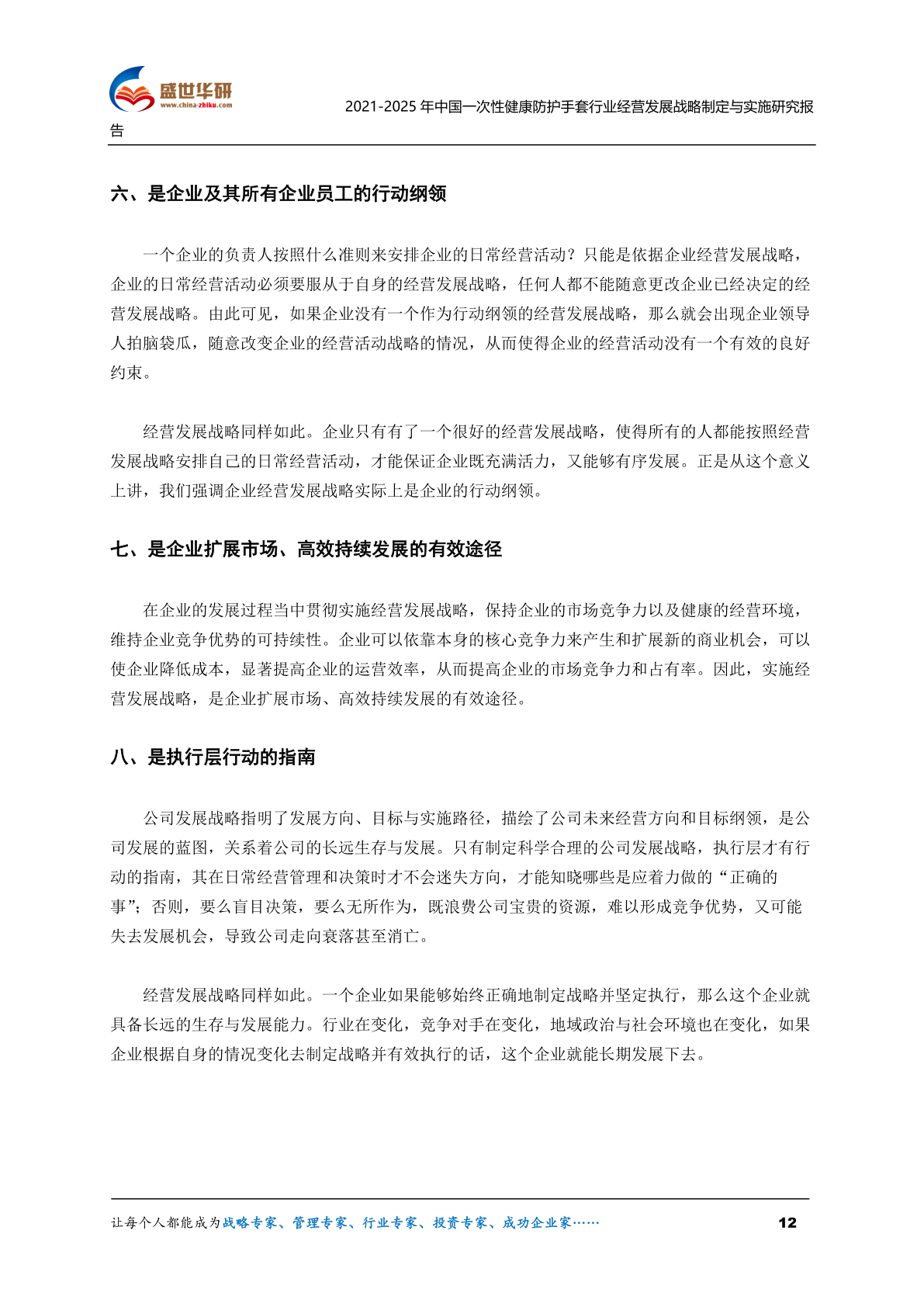 盛世华研
www.china-zhiku.com

2021-2025 年中国一次性健康防护手套行业经营发展战略制定与实施研究报告

六、是企业及其所有企业员工的行动纲领

一个企业的负责人按照什么准则来安排企业的日常经营活动？只能是依据企业经营发展战略，企业的日常经营活动必须要服从于自身的经营发展战略，任何人都不能随意更改企业已经决定的经营发展战略。由此可见，如果企业没有一个作为行动纲领的经营发展战略，那么就会出现企业领导人拍脑袋瓜，随意改变企业的经营活动战略的情况，从而使得企业的经营活动没有一个有效的良好约束。

经营发展战略同样如此。企业只有有了一个很好的经营发展战略，使得所有的人都能按照经营发展战略安排自己的日常经营活动，才能保证企业既充满活力，又能够有序发展。正是从这个意义上讲，我们强调企业经营发展战略实际上是企业的行动纲领。

七、是企业扩展市场、高效持续发展的有效途径

在企业的发展过程当中贯彻实施经营发展战略，保持企业的市场竞争力以及健康的经营环境，维持企业竞争优势的可持续性。企业可以依靠本身的核心竞争力来产生和扩展新的商业机会，可以使企业降低成本，显著提高企业的运营效率，从而提高企业的市场竞争力和占有率。因此，实施经营发展战略，是企业扩展市场、高效持续发展的有效途径。

八、是执行层行动的指南

公司发展战略指明了发展方向、目标与实施路径，描绘了公司未来经营方向和目标纲领，是公司发展的蓝图，关系着公司的长远生存与发展。只有制定科学合理的公司发展战略，执行层才有行动的指南，其在日常经营管理和决策时才不会迷失方向，才能知晓哪些是应着力做的“正确的事”；否则，要么盲目决策，要么无所作为，既浪费公司宝贵的资源，难以形成竞争优势，又可能失去发展机会，导致公司走向衰落甚至消亡。

经营发展战略同样如此。一个企业如果能够始终正确地制定战略并坚定执行，那么这个企业就具备长远的生存与发展能力。行业在变化，竞争对手在变化，地域政治与社会环境也在变化，如果企业根据自身的情况变化去制定战略并有效执行的话，这个企业就能长期发展下去。

让每个人都能成为战略专家、管理专家、行业专家、投资专家、成功企业家……
12